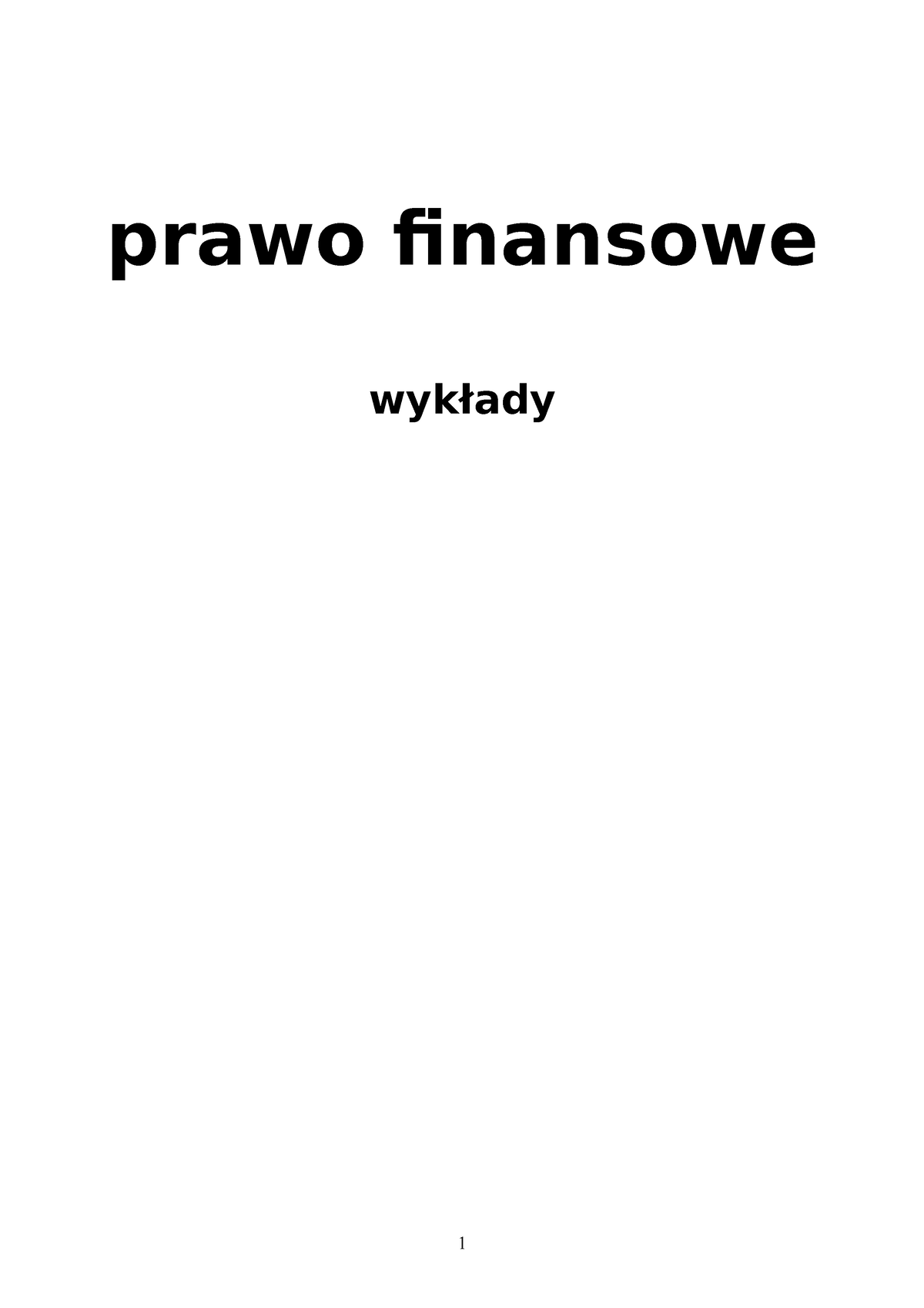 prawo finansowe

wykłady

1